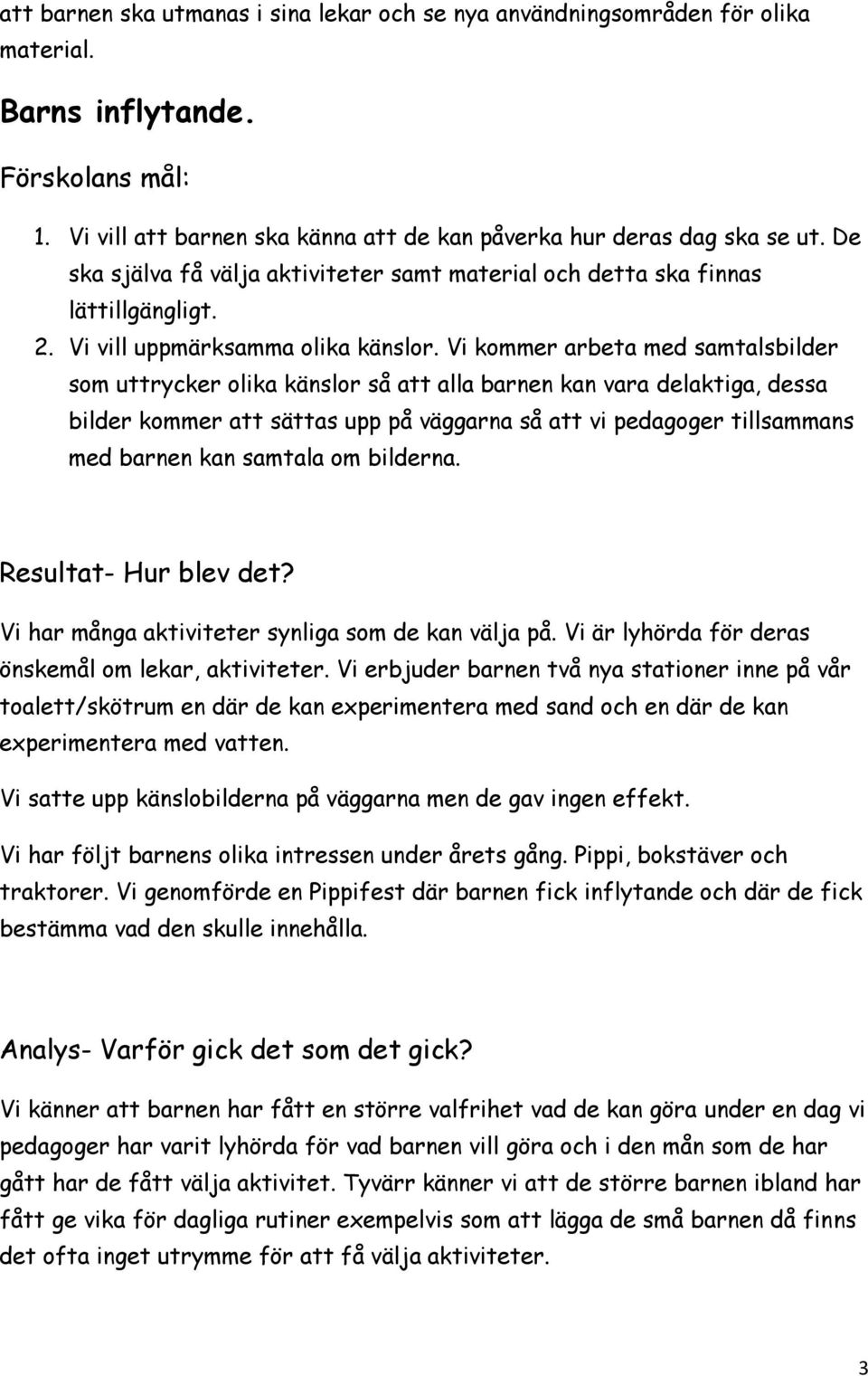 att barnen ska utmanas i sina lekar och se nya användningsområden för olika material.

Barns inflytande.

Förskolans mål:

1. Vi vill att barnen ska känna att de kan påverka hur deras dag ska se ut. De ska själva få välja aktiviteter samt material och detta ska finnas lättillgängligt.
2. Vi vill uppmärksamma olika känslor. Vi kommer arbeta med samtalsbilder som uttrycker olika känslor så att alla barnen kan vara delaktiga, dessa bilder kommer att sättas upp på väggarna så att vi pedagoger tillsammans med barnen kan samtala om bilderna.

Resultat- Hur blev det?

Vi har många aktiviteter synliga som de kan välja på. Vi är lyhörda för deras önskemål om lekar, aktiviteter. Vi erbjuder barnen två nya stationer inne på vår toalett/skötrum en där de kan experimentera med sand och en där de kan experimentera med vatten.

Vi satte upp känslobilderna på väggarna men de gav ingen effekt.

Vi har följt barnens olika intressen under årets gång. Pippi, bokstäver och traktorer. Vi genomförde en Pippifest där barnen fick inflytande och där de fick bestämma vad den skulle innehålla.

Analys- Varför gick det som det gick?

Vi känner att barnen har fått en större valfrihet vad de kan göra under en dag vi pedagoger har varit lyhörda för vad barnen vill göra och i den mån som de har gått har de fått välja aktivitet. Tyvärr känner vi att de större barnen ibland har fått ge vika för dagliga rutiner exempelvis som att lägga de små barnen då finns det ofta inget utrymme för att få välja aktiviteter.

3